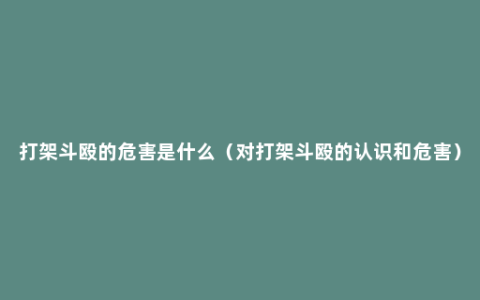 打架斗殴的危害是什么（对打架斗殴的认识和危害）